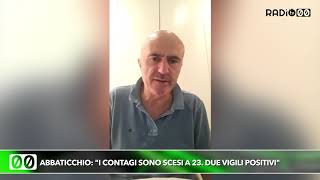 RADIO 00

00 ABBATICCHIO: "I CONTAGI SONO SCESI A 23. DUE VIGILI POSITIVI"